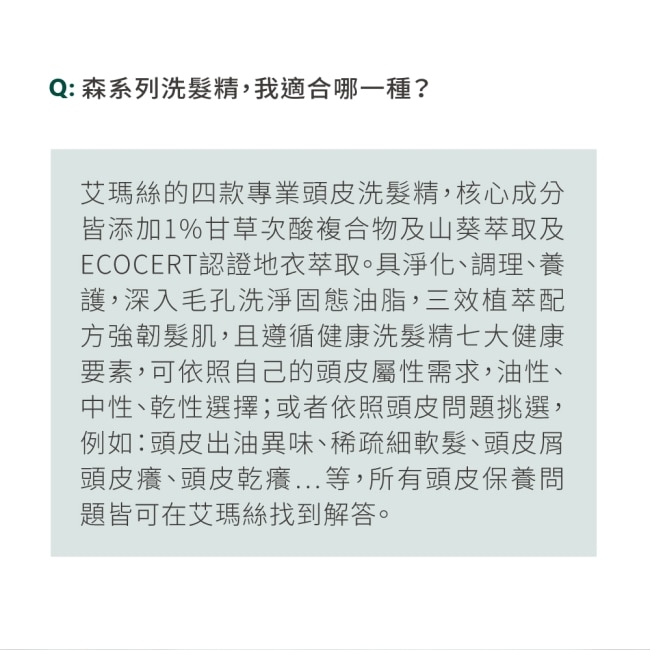 Q: 森系列洗髮精，我適合哪一種？

艾瑪絲的四款專業頭皮洗髮精，核心成分皆添加1%甘草次酸複合物及山葵萃取及ECOCERT認證地衣萃取。具淨化、調理、養護，深入毛孔洗淨固態油脂，三效植萃配方強韌髮肌，且遵循健康洗髮精七大健康要素，可依照自己的頭皮屬性需求，油性、中性、乾性選擇；或者依照頭皮問題挑選，例如：頭皮出油異味、稀疏細軟髮、頭皮屑頭皮癢、頭皮乾癢...等，所有頭皮保養問題皆可在艾瑪絲找到解答。